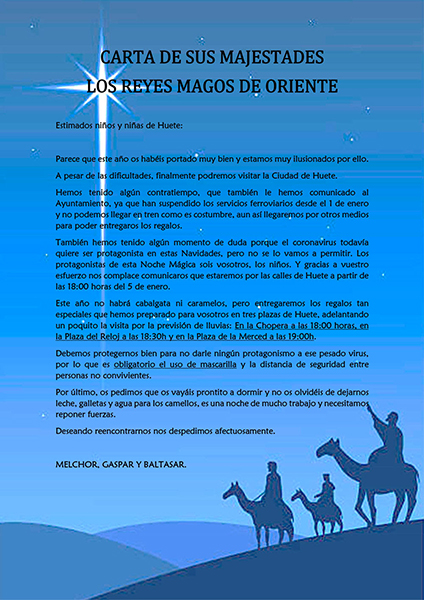 CARTA DE SUS MAJESTADES
LOS REYES MAGOS DE ORIENTE

Estimados niños y niñas de Huete:

Parece que este año os habéis portado muy bien y estamos muy ilusionados por ello.

A pesar de las dificultades, finalmente podremos visitar la Ciudad de Huete.

Hemos tenido algún contratiempo, que también le hemos comunicado al Ayuntamiento, ya que han suspendido los servicios ferroviarios desde el 1 de enero y no podemos llegar en tren como es costumbre, aun así llegaremos por otros medios para poder entregaros los regalos.

También hemos tenido algún momento de duda porque el coronavirus todavía quiere ser protagonista en estas Navidades, pero no se lo vamos a permitir. Los protagonistas de esta Noche Mágica sois vosotros, los niños. Y gracias a vuestro esfuerzo nos complace comunicaros que estaremos por las calles de Huete a partir de las 18:00 horas del 5 de enero.

Este año no habrá cabalgata ni caramelos, pero entregaremos los regalos tan especiales que hemos preparado para vosotros en tres plazas de Huete, adelantando un poquito la visita por la previsión de lluvias: En la Chopera a las 18:00 horas, en la Plaza del Reloj a las 18:30h y en la Plaza de la Merced a las 19:00h.

Debemos protegernos bien para no darle ningún protagonismo a ese pesado virus, por lo que es obligatorio el uso de mascarilla y la distancia de seguridad entre personas no convivientes.

Por último, os pedimos que os vayáis prontito a dormir y no os olvidéis de dejarnos leche, galletas y agua para los camellos, es una noche de mucho trabajo y necesitamos reponer fuerzas.

Deseando reencontrarnos nos despedimos afectuosamente.

MELCHOR, GASPAR Y BALTASAR.